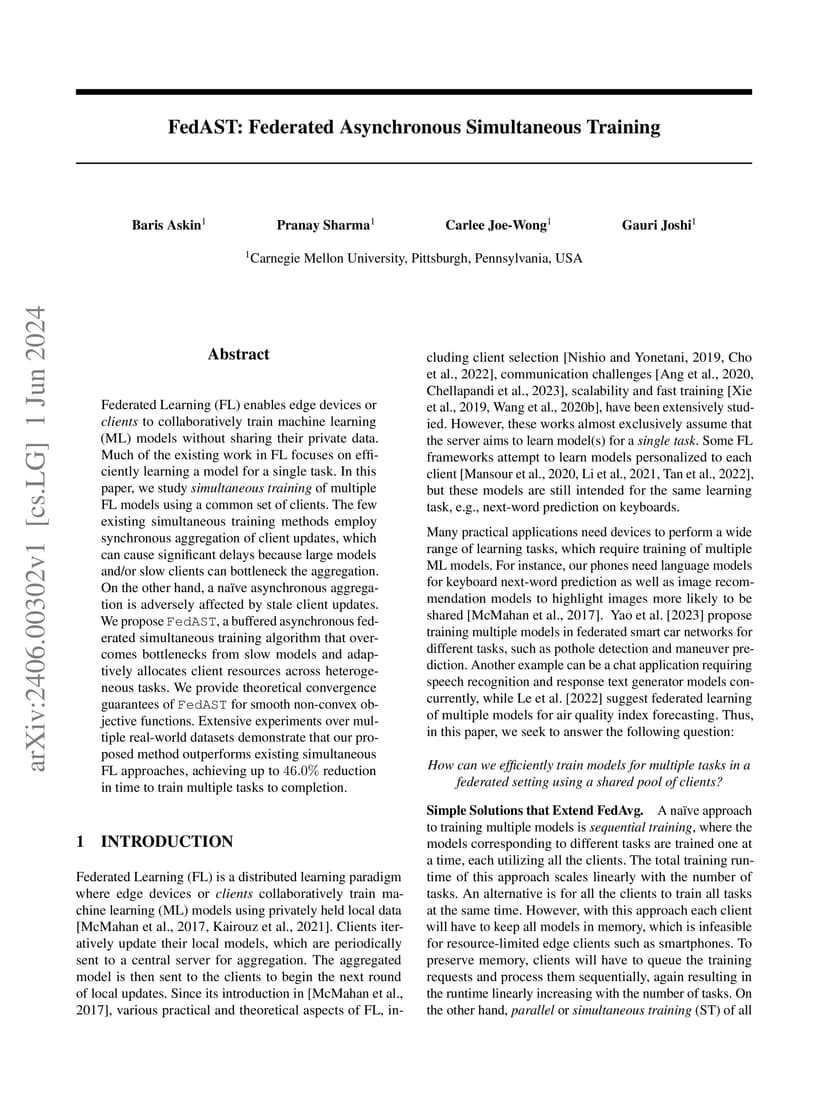 arXiv:2406.00302v1 [cs.LG] 1 Jun 2024

FedAST: Federated Asynchronous Simultaneous Training

Baris Askin$^1$ Pranay Sharma$^1$ Carlee Joe-Wong$^1$ Gauri Joshi$^1$

$^1$Carnegie Mellon University, Pittsburgh, Pennsylvania, USA

Abstract

Federated Learning (FL) enables edge devices or clients to collaboratively train machine learning (ML) models without sharing their private data. Much of the existing work in FL focuses on efficiently learning a model for a single task. In this paper, we study simultaneous training of multiple FL models using a common set of clients. The few existing simultaneous training methods employ synchronous aggregation of client updates, which can cause significant delays because large models and/or slow clients can bottleneck the aggregation. On the other hand, a naïve asynchronous aggregation is adversely affected by stale client updates. We propose FedAST, a buffered asynchronous federated simultaneous training algorithm that overcomes bottlenecks from slow models and adaptively allocates client resources across heterogeneous tasks. We provide theoretical convergence guarantees of FedAST for smooth non-convex objective functions. Extensive experiments over multiple real-world datasets demonstrate that our proposed method outperforms existing simultaneous FL approaches, achieving up to $46.0\%$ reduction in time to train multiple tasks to completion.

1 INTRODUCTION

Federated Learning (FL) is a distributed learning paradigm where edge devices or clients collaboratively train machine learning (ML) models using privately held local data [McMahan et al., 2017, Kairouz et al., 2021]. Clients iteratively update their local models, which are periodically sent to a central server for aggregation. The aggregated model is then sent to the clients to begin the next round of local updates. Since its introduction in [McMahan et al., 2017], various practical and theoretical aspects of FL, including client selection [Nishio and Yonetani, 2019, Cho et al., 2022], communication challenges [Ang et al., 2020, Chellapandi et al., 2023], scalability and fast training [Xie et al., 2019, Wang et al., 2020b], have been extensively studied. However, these works almost exclusively assume that the server aims to learn model(s) for a single task. Some FL frameworks attempt to learn models personalized to each client [Mansour et al., 2020, Li et al., 2021, Tan et al., 2022], but these models are still intended for the same learning task, e.g., next-word prediction on keyboards.

Many practical applications need devices to perform a wide range of learning tasks, which require training of multiple ML models. For instance, our phones need language models for keyboard next-word prediction as well as image recommendation models to highlight images more likely to be shared [McMahan et al., 2017]. Yao et al. [2023] propose training multiple models in federated smart car networks for different tasks, such as pothole detection and maneuver prediction. Another example can be a chat application requiring speech recognition and response text generator models concurrently, while Le et al. [2022] suggest federated learning of multiple models for air quality index forecasting. Thus, in this paper, we seek to answer the following question:

How can we efficiently train models for multiple tasks in a federated setting using a shared pool of clients?

Simple Solutions that Extend FedAvg. A naïve approach to training multiple models is sequential training, where the models corresponding to different tasks are trained one at a time, each utilizing all the clients. The total training runtime of this approach scales linearly with the number of tasks. An alternative is for all the clients to train all tasks at the same time. However, with this approach each client will have to keep all models in memory, which is infeasible for resource-limited edge clients such as smartphones. To preserve memory, clients will have to queue the training requests and process them sequentially, again resulting in the runtime linearly increasing with the number of tasks. On the other hand, parallel or simultaneous training (ST) of all